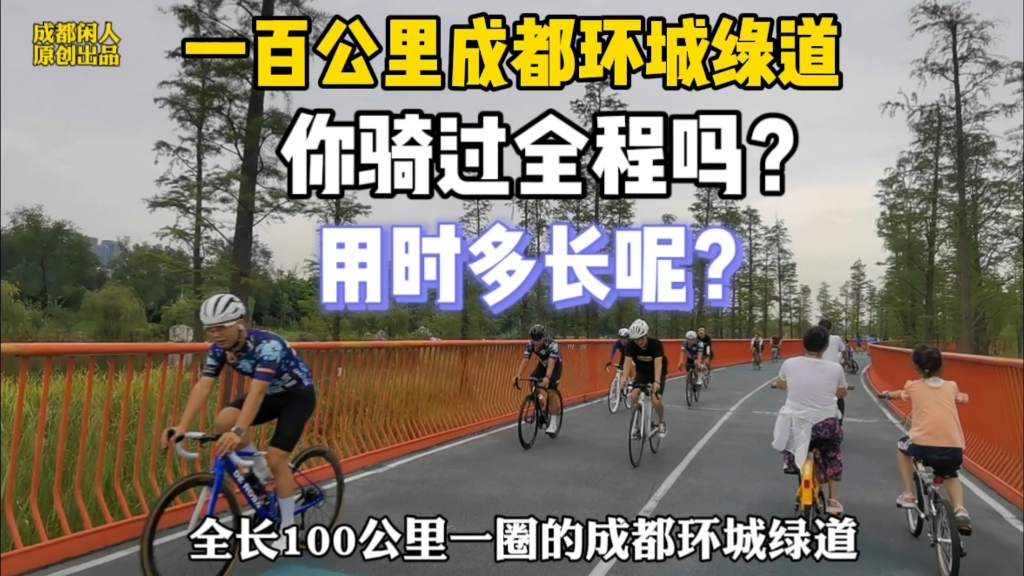 成都闲人
原创出品

一百公里成都环城绿道

你骑过全程吗？

用时多长呢？

全长100公里一圈的成都环城绿道